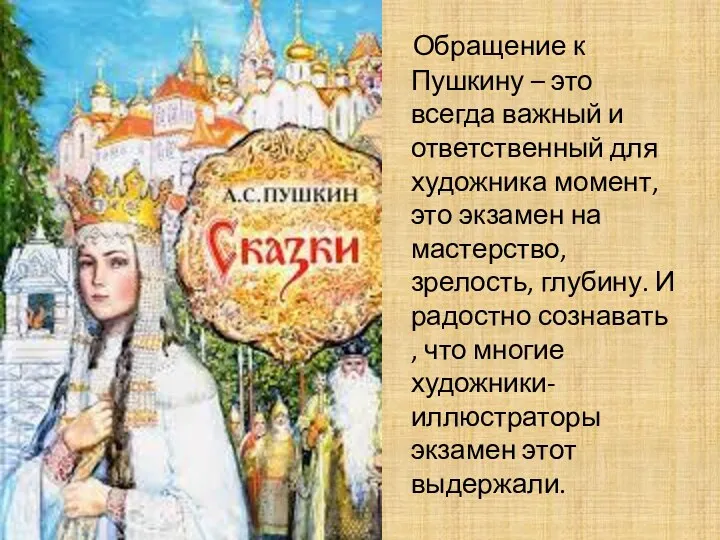 А.С.ПУШКИН
Сказки

Обращение к Пушкину – это всегда важный и ответственный для художника момент, это экзамен на мастерство, зрелость, глубину. И радостно сознавать , что многие художники-иллюстраторы экзамен этот выдержали.